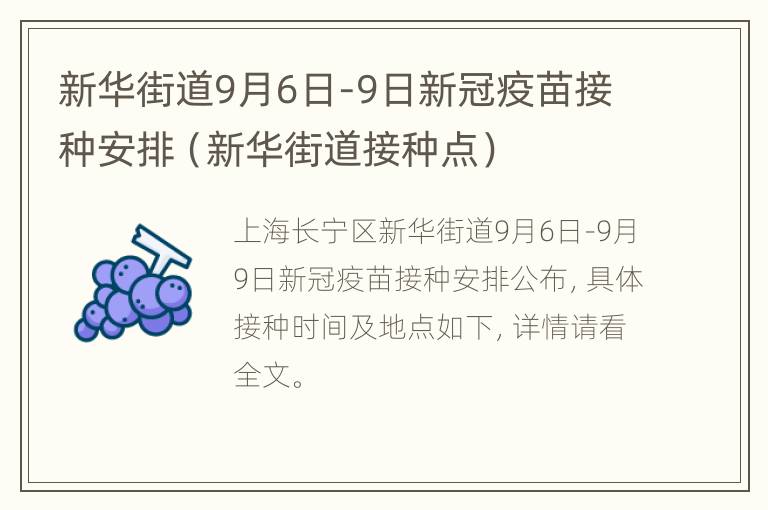 新华街道9月6日-9日新冠疫苗接种安排（新华街道接种点）

上海长宁区新华街道9月6日-9月9日新冠疫苗接种安排公布，具体接种时间及地点如下，详情请看全文。